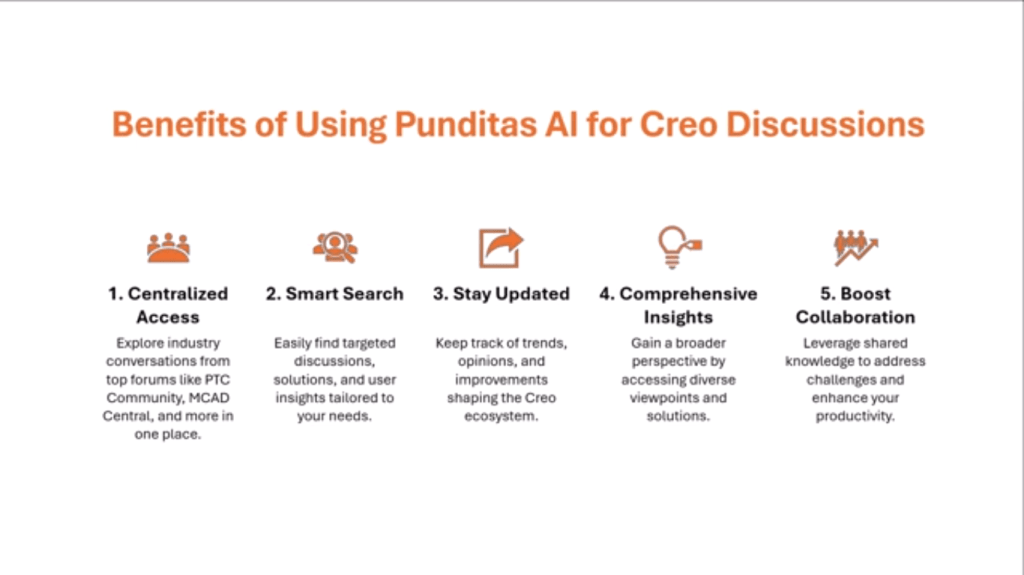 Benefits of Using Punditas AI for Creo Discussions

1. Centralized Access

Explore industry conversations from top forums like PTC Community, MCAD Central, and more in one place.

2. Smart Search

Easily find targeted discussions, solutions, and user insights tailored to your needs.

3. Stay Updated

Keep track of trends, opinions, and improvements shaping the Creo ecosystem.

4. Comprehensive Insights

Gain a broader perspective by accessing diverse viewpoints and solutions.

5. Boost Collaboration

Leverage shared knowledge to address challenges and enhance your productivity.